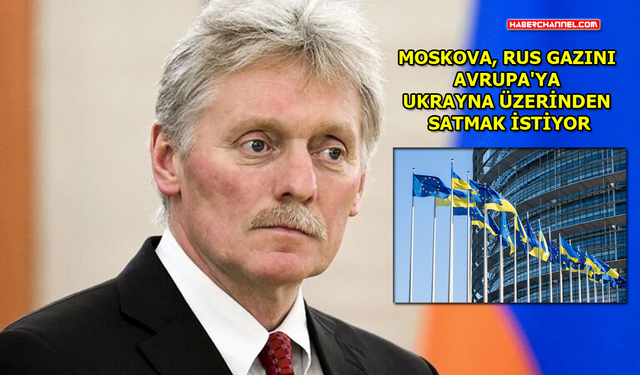 HABERCHANNEL.COM

MOSKOVA, RUS GAZINI AVRUPA'YA UKRAYNA ÜZERİNDEN SATMAK İSTİYOR